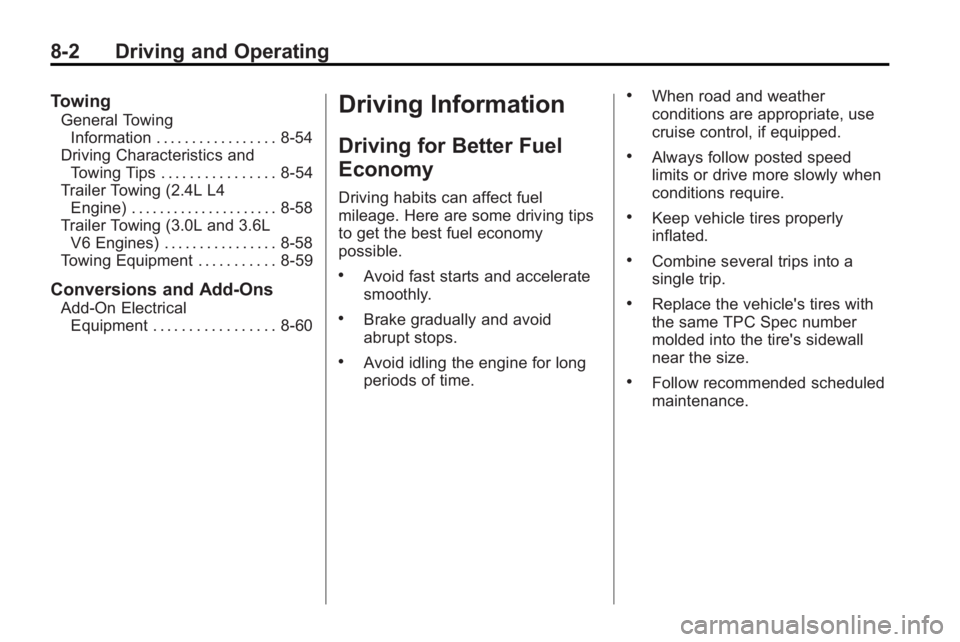 8-2 Driving and Operating

Towing
General Towing Information . . . . . . . . . . . . . . . . . 8-54
Driving Characteristics and Towing Tips . . . . . . . . . . . . . . . . 8-54
Trailer Towing (2.4L L4 Engine) . . . . . . . . . . . . . . . . . . . . . 8-58
Trailer Towing (3.0L and 3.6L V6 Engines) . . . . . . . . . . . . . . . . 8-58
Towing Equipment . . . . . . . . . . . 8-59

Conversions and Add-Ons
Add-On Electrical Equipment . . . . . . . . . . . . . . . . . 8-60

Driving Information

Driving for Better Fuel Economy

Driving habits can affect fuel mileage. Here are some driving tips to get the best fuel economy possible.

• Avoid fast starts and accelerate smoothly.

• Brake gradually and avoid abrupt stops.

• Avoid idling the engine for long periods of time.

• When road and weather conditions are appropriate, use cruise control, if equipped.

• Always follow posted speed limits or drive more slowly when conditions require.

• Keep vehicle tires properly inflated.

• Combine several trips into a single trip.

• Replace the vehicle's tires with the same TPC Spec number molded into the tire's sidewall near the size.

• Follow recommended scheduled maintenance.

carmanualsonline.info